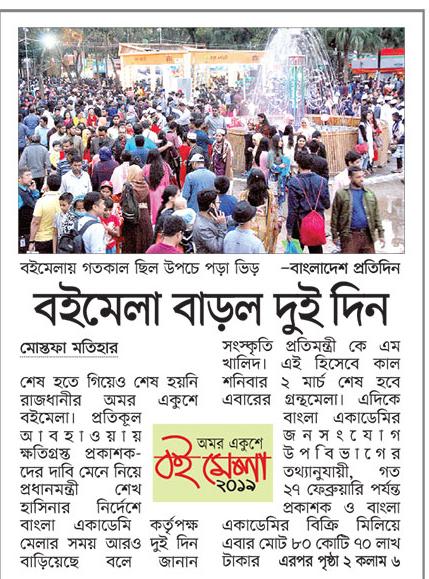 বইমেলায় গতকাল ছিল উপচে পড়া ভিড় —বাংলাদেশ প্রতিদিন

বইমেলা বাড়ল দুই দিন

মোস্তফা মতিহার

শেষ হতে গিয়েও শেষ হয়নি রাজধানীর অমর একুশে বইমেলা। প্রতিকূল আবহাওয়ায় ক্ষতিগ্রস্ত প্রকাশকদের দাবি মেনে নিয়ে প্রধানমন্ত্রী শেখ হাসিনার নির্দেশে বাংলা একাডেমি কর্তৃপক্ষ মেলার সময় আরও দুই দিন বাড়িয়েছে বলে জানান সংস্কৃতি প্রতিমন্ত্রী কে এম খালিদ। এই হিসেবে কাল শনিবার ২ মার্চ শেষ হবে এবারের গ্রন্থমেলা। এদিকে বাংলা একাডেমির জনসংযোগ উপবিভাগের তথ্যানুযায়ী, গত ২৭ ফেব্রুয়ারি পর্যন্ত প্রকাশক ও বাংলা একাডেমির বিক্রি মিলিয়ে এবার মোট ৮০ কোটি ৭০ লাখ টাকার এরপর পৃষ্ঠা ২ কলাম ৬

অমর একুশে
বই মেলা
২০১৯